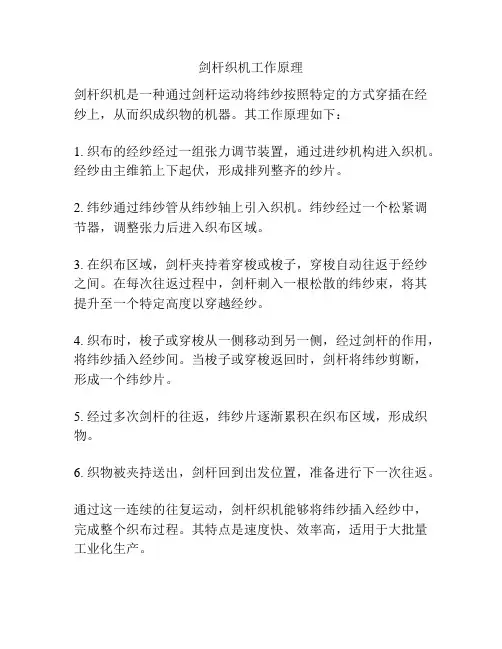 剑杆织机工作原理

剑杆织机是一种通过剑杆运动将纬纱按照特定的方式穿插在经纱上，从而织成织物的机器。其工作原理如下：

1. 织布的经纱经过一组张力调节装置，通过进纱机构进入织机。经纱由主维箱上下起伏，形成排列整齐的纱片。

2. 纬纱通过纬纱管从纬纱轴上引入织机。纬纱经过一个松紧调节器，调整张力后进入织布区域。

3. 在织布区域，剑杆夹持着穿梭或梭子，穿梭自动往返于经纱之间。在每次往返过程中，剑杆刺入一根松散的纬纱束，将其提升至一个特定高度以穿越经纱。

4. 织布时，梭子或穿梭从一侧移动到另一侧，经过剑杆的作用，将纬纱插入经纱间。当梭子或穿梭返回时，剑杆将纬纱剪断，形成一个纬纱片。

5. 经过多次剑杆的往返，纬纱片逐渐累积在织布区域，形成织物。

6. 织物被夹持送出，剑杆回到出发位置，准备进行下一次往返。

通过这一连续的往复运动，剑杆织机能够将纬纱插入经纱中，完成整个织布过程。其特点是速度快、效率高，适用于大批量工业化生产。